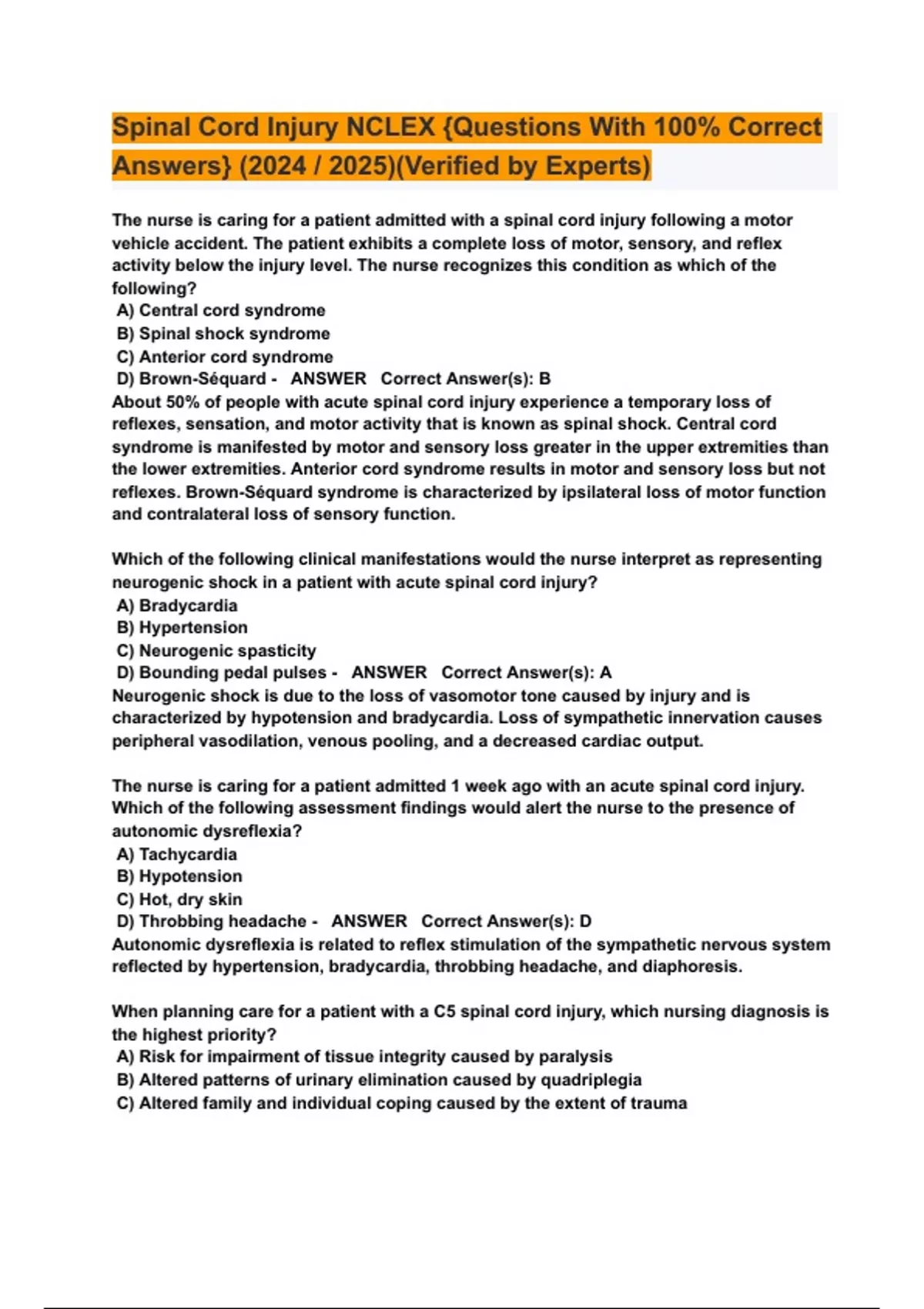 Spinal Cord Injury NCLEX {Questions With 100% Correct Answers} (2024 / 2025)(Verified by Experts)

The nurse is caring for a patient admitted with a spinal cord injury following a motor vehicle accident. The patient exhibits a complete loss of motor, sensory, and reflex activity below the injury level. The nurse recognizes this condition as which of the following?
A) Central cord syndrome
B) Spinal shock syndrome
C) Anterior cord syndrome
D) Brown-Séquard - ANSWER Correct Answer(s): B
About 50% of people with acute spinal cord injury experience a temporary loss of reflexes, sensation, and motor activity that is known as spinal shock. Central cord syndrome is manifested by motor and sensory loss greater in the upper extremities than the lower extremities. Anterior cord syndrome results in motor and sensory loss but not reflexes. Brown-Séquard syndrome is characterized by ipsilateral loss of motor function and contralateral loss of sensory function.

Which of the following clinical manifestations would the nurse interpret as representing neurogenic shock in a patient with acute spinal cord injury?
A) Bradycardia
B) Hypertension
C) Neurogenic spasticity
D) Bounding pedal pulses - ANSWER Correct Answer(s): A
Neurogenic shock is due to the loss of vasomotor tone caused by injury and is characterized by hypotension and bradycardia. Loss of sympathetic innervation causes peripheral vasodilation, venous pooling, and a decreased cardiac output.

The nurse is caring for a patient admitted 1 week ago with an acute spinal cord injury. Which of the following assessment findings would alert the nurse to the presence of autonomic dysreflexia?
A) Tachycardia
B) Hypotension
C) Hot, dry skin
D) Throbbing headache - ANSWER Correct Answer(s): D
Autonomic dysreflexia is related to reflex stimulation of the sympathetic nervous system reflected by hypertension, bradycardia, throbbing headache, and diaphoresis.

When planning care for a patient with a C5 spinal cord injury, which nursing diagnosis is the highest priority?
A) Risk for impairment of tissue integrity caused by paralysis
B) Altered patterns of urinary elimination caused by quadriplegia
C) Altered family and individual coping caused by the extent of trauma